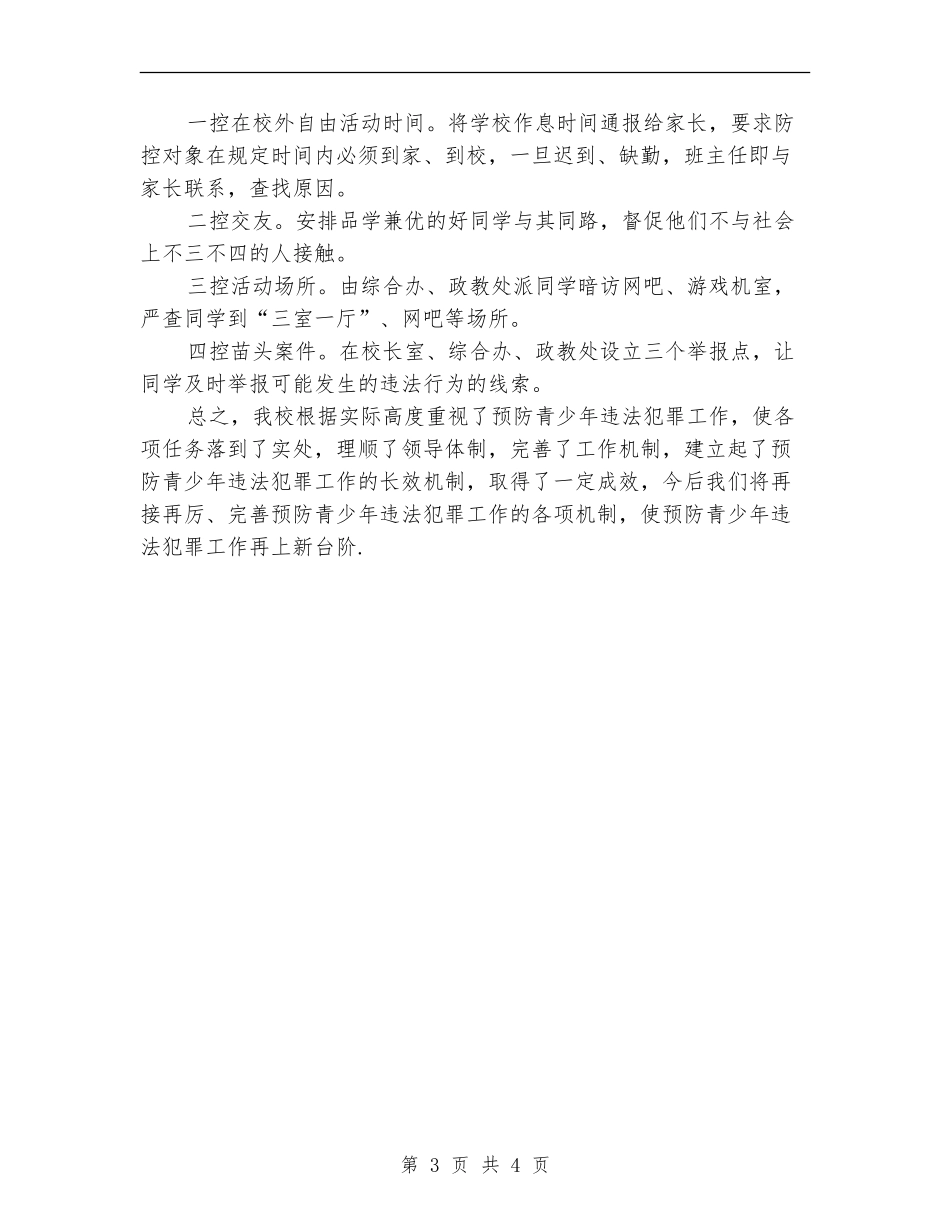 一控在校外自由活动时间。将学校作息时间通报给家长，要求防控对象在规定时间内必须到家、到校，一旦迟到、缺勤，班主任即与家长联系，查找原因。

二控交友。安排品学兼优的好同学与其同路，督促他们不与社会上不三不四的人接触。

三控活动场所。由综合办、政教处派同学暗访网吧、游戏机室，严查同学到“三室一厅”、网吧等场所。

四控苗头案件。在校长室、综合办、政教处设立三个举报点，让同学及时举报可能发生的违法行为的线索。

总之，我校根据实际高度重视了预防青少年违法犯罪工作，使各项任务落到了实处，理顺了领导体制，完善了工作机制，建立起了预防青少年违法犯罪工作的长效机制，取得了一定成效，今后我们将再接再厉、完善预防青少年违法犯罪工作的各项机制，使预防青少年违法犯罪工作再上新台阶.

第 3 页 共 4 页